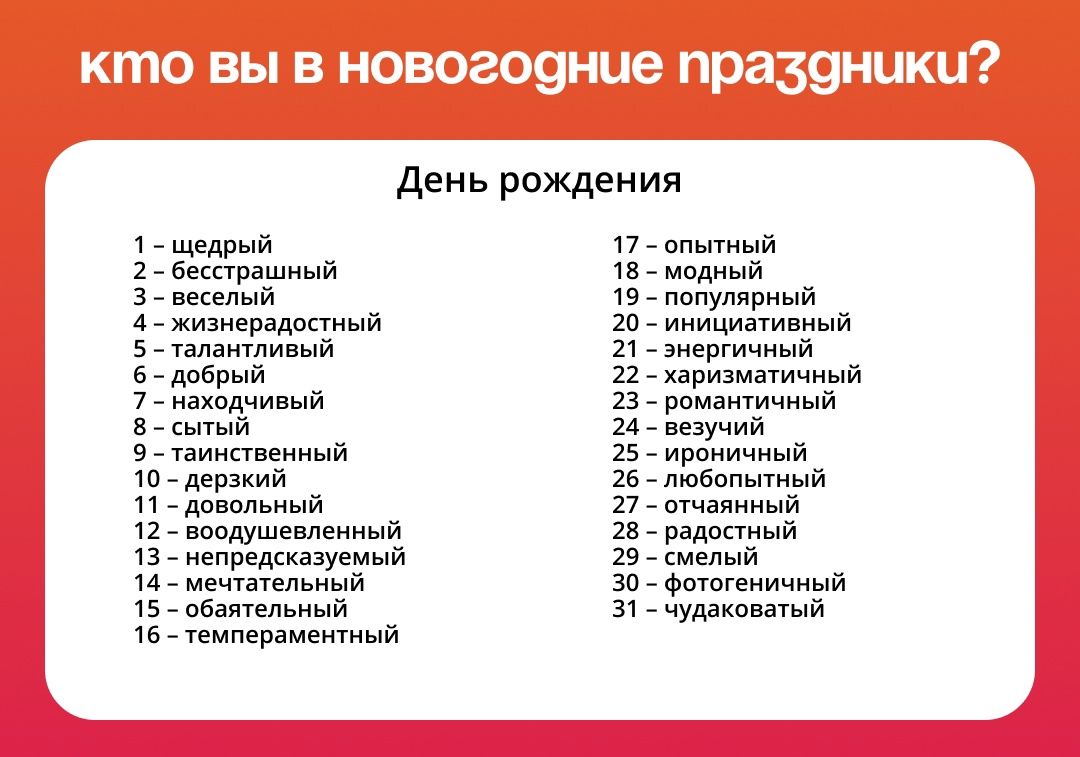 кто вы в новогодние праздники?

День рождения

1 – щедрый
2 – бесстрашный
3 – веселый
4 – жизнерадостный
5 – талантливый
6 – добрый
7 – находчивый
8 – сытый
9 – таинственный
10 – дерзкий
11 – довольный
12 – воодушевленный
13 – непредсказуемый
14 – мечтательный
15 – обаятельный
16 – темпераментный

17 – опытный
18 – модный
19 – популярный
20 – инициативный
21 – энергичный
22 – харизматичный
23 – романтичный
24 – везучий
25 – ироничный
26 – любопытный
27 – отчаянный
28 – радостный
29 – смелый
30 – фотогеничный
31 – чудаковатый